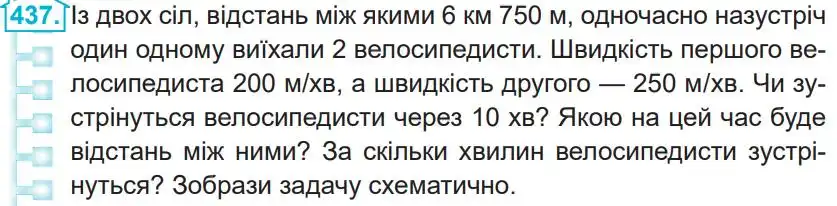 437. Із двох сіл, відстань між якими 6 км 750 м, одночасно назустріч один одному виїхали 2 велосипедисти. Швидкість першого велосипедиста 200 м/хв, а швидкість другого — 250 м/хв. Чи зустрінуться велосипедисти через 10 хв? Якою на цей час буде відстань між ними? За скільки хвилин велосипедисти зустрінуться? Зобрази задачу схематично.